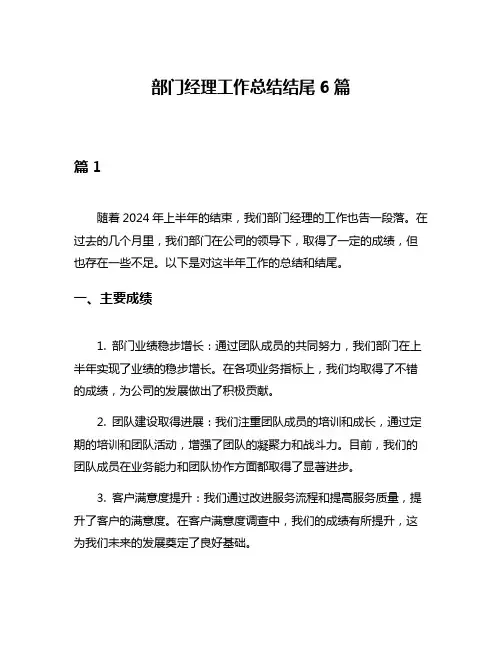 部门经理工作总结结尾 6 篇

篇 1

随着 2024 年上半年的结束，我们部门经理的工作也告一段落。在过去的几个月里，我们部门在公司的领导下，取得了一定的成绩，但也存在一些不足。以下是对这半年工作的总结和结尾。

一、主要成绩

1. 部门业绩稳步增长：通过团队成员的共同努力，我们部门在上半年实现了业绩的稳步增长。在各项业务指标上，我们均取得了不错的成绩，为公司的发展做出了积极贡献。

2. 团队建设取得进展：我们注重团队成员的培训和成长，通过定期的培训和团队活动，增强了团队的凝聚力和战斗力。目前，我们的团队成员在业务能力和团队协作方面都取得了显著进步。

3. 客户满意度提升：我们通过改进服务流程和提高服务质量，提升了客户的满意度。在客户满意度调查中，我们的成绩有所提升，这为我们未来的发展奠定了良好基础。